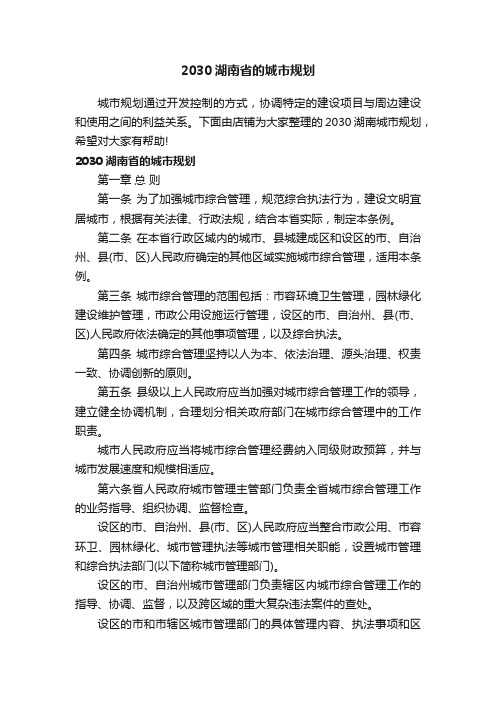 2030 湖南省的城市规划

城市规划通过开发控制的方式，协调特定的建设项目与周边建设和使用之间的利益关系。下面由店铺为大家整理的 2030 湖南城市规划，希望对大家有帮助!

2030 湖南省的城市规划

第一章 总 则

第一条 为了加强城市综合管理，规范综合执法行为，建设文明宜居城市，根据有关法律、行政法规，结合本省实际，制定本条例。

第二条 在本省行政区域内的城市、县城建成区和设区的市、自治州、县(市、区)人民政府确定的其他区域实施城市综合管理，适用本条例。

第三条 城市综合管理的范围包括：市容环境卫生管理，园林绿化建设维护管理，市政公用设施运行管理，设区的市、自治州、县(市、区)人民政府依法确定的其他事项管理，以及综合执法。

第四条 城市综合管理坚持以人为本、依法治理、源头治理、权责一致、协调创新的原则。

第五条 县级以上人民政府应当加强对城市综合管理工作的领导，建立健全协调机制，合理划分相关政府部门在城市综合管理中的工作职责。

城市人民政府应当将城市综合管理经费纳入同级财政预算，并与城市发展速度和规模相适应。

第六条省人民政府城市管理主管部门负责全省城市综合管理工作的业务指导、组织协调、监督检查。

设区的市、自治州、县(市、区)人民政府应当整合市政公用、市容环卫、园林绿化、城市管理执法等城市管理相关职能，设置城市管理和综合执法部门(以下简称城市管理部门)。

设区的市、自治州城市管理部门负责辖区内城市综合管理工作的指导、协调、监督，以及跨区域的重大复杂违法案件的查处。

设区的市和市辖区城市管理部门的具体管理内容、执法事项和区